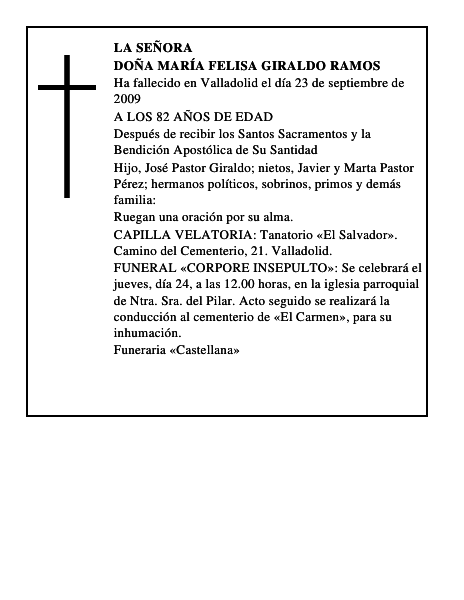 LA SEÑORA
DOÑA MARÍA FELISA GIRALDO RAMOS
Ha fallecido en Valladolid el día 23 de septiembre de 2009
A LOS 82 AÑOS DE EDAD
Después de recibir los Santos Sacramentos y la Bendición Apostólica de Su Santidad
Hijo, José Pastor Giraldo; nietos, Javier y Marta Pastor Pérez; hermanos políticos, sobrinos, primos y demás familia:
Ruegan una oración por su alma.
CAPILLA VELATORIA: Tanatorio «El Salvador». Camino del Cementerio, 21. Valladolid.
FUNERAL «CORPORE INSEPULTO»: Se celebrará el jueves, día 24, a las 12.00 horas, en la iglesia parroquial de Ntra. Sra. del Pilar. Acto seguido se realizará la conducción al cementerio de «El Carmen», para su inhumación.
Funeraria «Castellana»